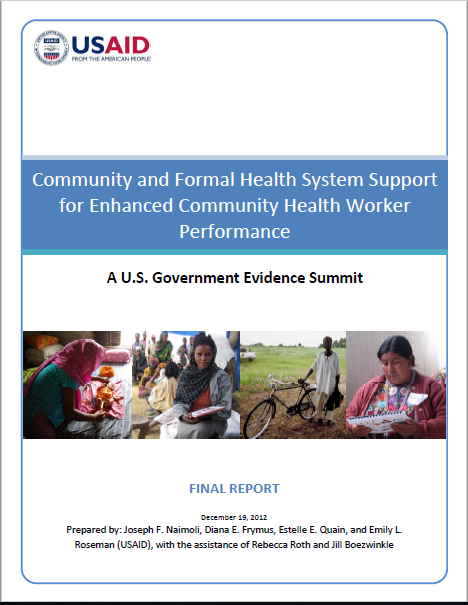 USAID
FROM THE AMERICAN PEOPLE

Community and Formal Health System Support for Enhanced Community Health Worker Performance

A U.S. Government Evidence Summit

FINAL REPORT

December 19, 2012

Prepared by: Joseph F. Naimoli, Diana E. Frymus, Estelle E. Quain, and Emily L. Roseman (USAID), with the assistance of Rebecca Roth and Jill Boezwinkle